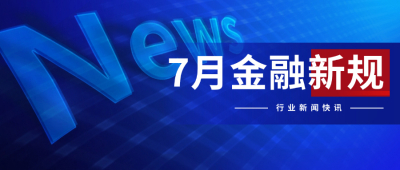 News

7月金融新规

行业新闻快讯